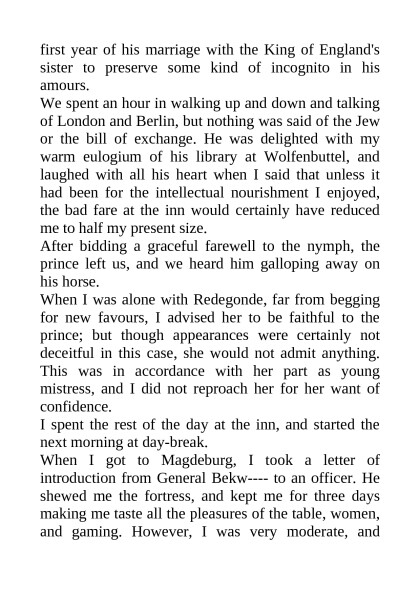 first year of his marriage with the King of England's sister to preserve some kind of incognito in his amours.

We spent an hour in walking up and down and talking of London and Berlin, but nothing was said of the Jew or the bill of exchange. He was delighted with my warm eulogium of his library at Wolfenbuttel, and laughed with all his heart when I said that unless it had been for the intellectual nourishment I enjoyed, the bad fare at the inn would certainly have reduced me to half my present size.

After bidding a graceful farewell to the nymph, the prince left us, and we heard him galloping away on his horse.

When I was alone with Redegonde, far from begging for new favours, I advised her to be faithful to the prince; but though appearances were certainly not deceitful in this case, she would not admit anything. This was in accordance with her part as young mistress, and I did not reproach her for her want of confidence.

I spent the rest of the day at the inn, and started the next morning at day-break.

When I got to Magdeburg, I took a letter of introduction from General Bekw---- to an officer. He shewed me the fortress, and kept me for three days making me taste all the pleasures of the table, women, and gaming. However, I was very moderate, and